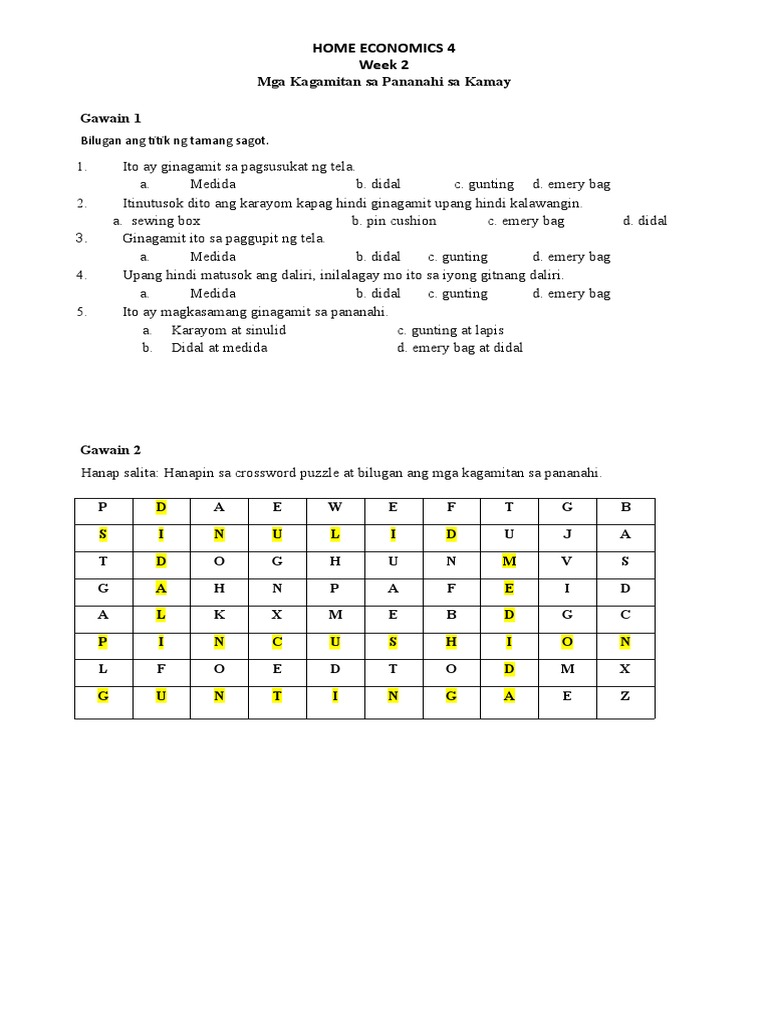 HOME ECONOMICS 4
Week 2
Mga Kagamitan sa Pananahi sa Kamay

Gawain 1
Bilugan ang titik ng tamang sagot.

1. Ito ay ginagamit sa pagsusukat ng tela.
a. Medida b. didal c. gunting d. emery bag
2. Itinutusok dito ang karayom kapag hindi ginagamit upang hindi kalawangin.
a. sewing box b. pin cushion c. emery bag d. didal
3. Ginagamit ito sa paggupit ng tela.
a. Medida b. didal c. gunting d. emery bag
4. Upang hindi matusok ang daliri, inilalagay mo ito sa iyong gitnang daliri.
a. Medida b. didal c. gunting d. emery bag
5. Ito ay magkasamang ginagamit sa pananahi.
a. Karayom at sinulid c. gunting at lapis
b. Didal at medida d. emery bag at didal

Gawain 2
Hanap salita: Hanapin sa crossword puzzle at bilugan ang mga kagamitan sa pananahi.

| P | D | A | E | W | E | F | T | G | B |
|---|---|---|---|---|---|---|---|---|---|
| S | I | N | U | L | I | D | U | J | A |
| T | D | O | G | H | U | N | M | V | S |
| G | A | H | N | P | A | F | E | I | D |
| A | L | K | X | M | E | B | D | G | C |
| P | I | N | C | U | S | H | I | O | N |
| L | F | O | E | D | T | O | D | M | X |
| G | U | N | T | I | N | G | A | E | Z |